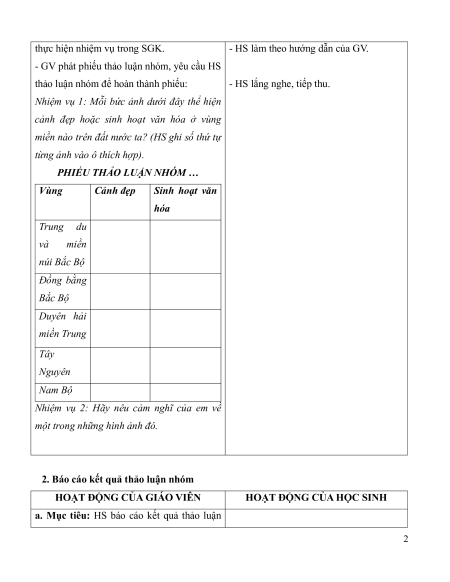 thực hiện nhiệm vụ trong SGK.

- GV phát phiếu thảo luận nhóm, yêu cầu HS thảo luận nhóm để hoàn thành phiếu:

Nhiệm vụ 1: Mỗi bức ảnh dưới đây thể hiện cảnh đẹp hoặc sinh hoạt văn hóa ở vùng miền nào trên đất nước ta? (HS ghi số thứ tự từng ảnh vào ô thích hợp).

PHIẾU THẢO LUẬN NHÓM …

| Vùng | Cảnh đẹp | Sinh hoạt văn hóa |
|---|---|---|
| Trung du và miền núi Bắc Bộ | | |
| Đồng bằng Bắc Bộ | | |
| Duyên hải miền Trung | | |
| Tây Nguyên | | |
| Nam Bộ | | |

Nhiệm vụ 2: Hãy nêu cảm nghĩ của em về một trong những hình ảnh đó.

- HS làm theo hướng dẫn của GV.

- HS lắng nghe, tiếp thu.

2. Báo cáo kết quả thảo luận nhóm

| HOẠT ĐỘNG CỦA GIÁO VIÊN | HOẠT ĐỘNG CỦA HỌC SINH |
|---|---|
| a. Mục tiêu: HS báo cáo kết quả thảo luận | |

2